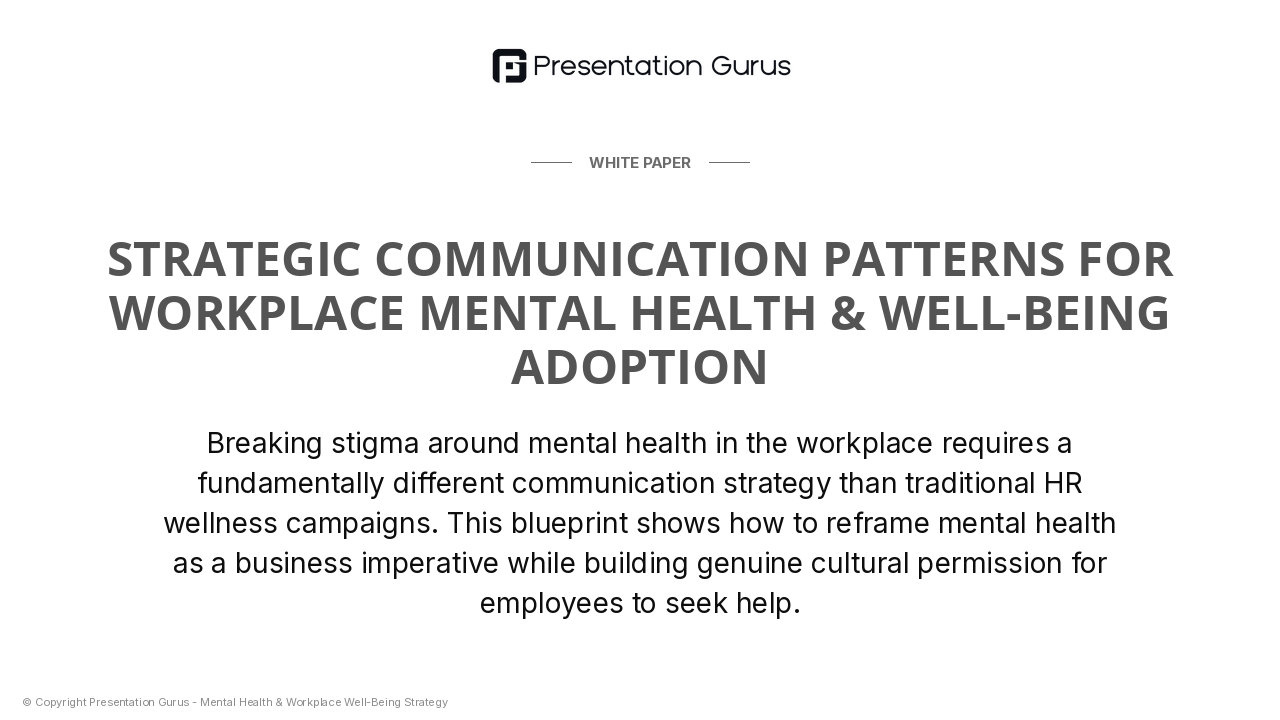 Presentation Gurus

WHITE PAPER

STRATEGIC COMMUNICATION PATTERNS FOR WORKPLACE MENTAL HEALTH & WELL-BEING ADOPTION

Breaking stigma around mental health in the workplace requires a fundamentally different communication strategy than traditional HR wellness campaigns. This blueprint shows how to reframe mental health as a business imperative while building genuine cultural permission for employees to seek help.

© Copyright Presentation Gurus - Mental Health & Workplace Well-Being Strategy